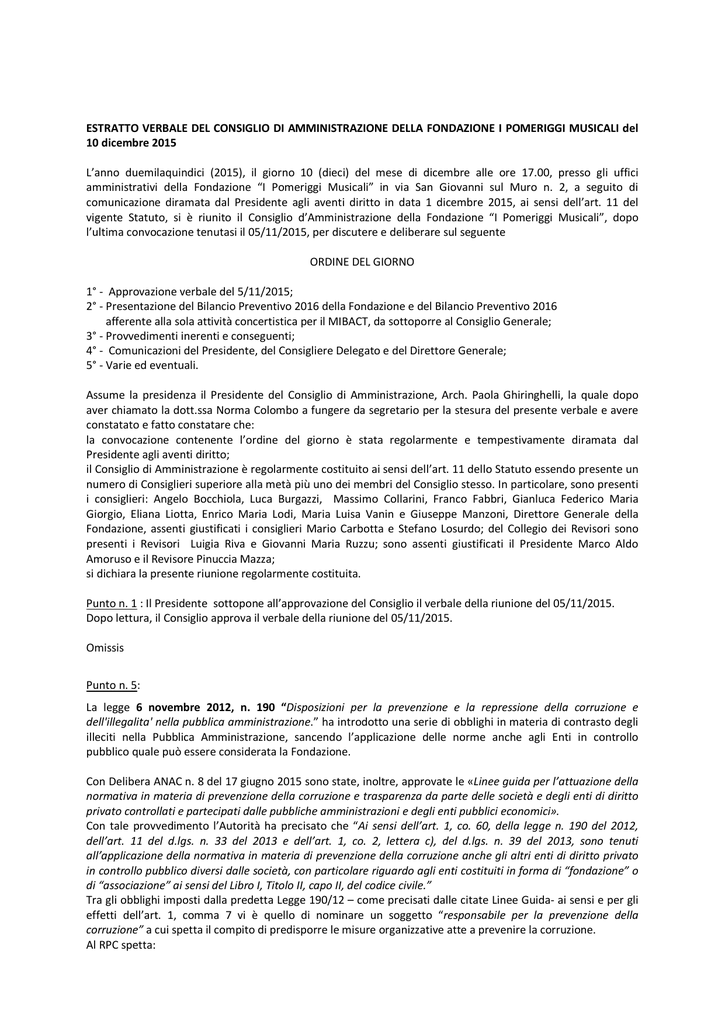 ESTRATTO VERBALE DEL CONSIGLIO DI AMMINISTRAZIONE DELLA FONDAZIONE I POMERIGGI MUSICALI del 10 dicembre 2015

L'anno duemilaquindici (2015), il giorno 10 (dieci) del mese di dicembre alle ore 17.00, presso gli uffici amministrativi della Fondazione "I Pomeriggi Musicali" in via San Giovanni sul Muro n. 2, a seguito di comunicazione diramata dal Presidente agli aventi diritto in data 1 dicembre 2015, ai sensi dell'art. 11 del vigente Statuto, si è riunito il Consiglio d'Amministrazione della Fondazione "I Pomeriggi Musicali", dopo l'ultima convocazione tenutasi il 05/11/2015, per discutere e deliberare sul seguente

ORDINE DEL GIORNO

1° - Approvazione verbale del 5/11/2015;
2° - Presentazione del Bilancio Preventivo 2016 della Fondazione e del Bilancio Preventivo 2016 afferente alla sola attività concertistica per il MIBACT, da sottoporre al Consiglio Generale;
3° - Provvedimenti inerenti e conseguenti;
4° - Comunicazioni del Presidente, del Consigliere Delegato e del Direttore Generale;
5° - Varie ed eventuali.

Assume la presidenza il Presidente del Consiglio di Amministrazione, Arch. Paola Ghiringhelli, la quale dopo aver chiamato la dott.ssa Norma Colombo a fungere da segretario per la stesura del presente verbale e avere constatato e fatto constatare che:
la convocazione contenente l'ordine del giorno è stata regolarmente e tempestivamente diramata dal Presidente agli aventi diritto;
il Consiglio di Amministrazione è regolarmente costituito ai sensi dell'art. 11 dello Statuto essendo presente un numero di Consiglieri superiore alla metà più uno dei membri del Consiglio stesso. In particolare, sono presenti i consiglieri: Angelo Bocchiola, Luca Burgazzi, Massimo Collarini, Franco Fabbri, Gianluca Federico Maria Giorgio, Eliana Liotta, Enrico Maria Lodi, Maria Luisa Vanin e Giuseppe Manzoni, Direttore Generale della Fondazione, assenti giustificati i consiglieri Mario Carbotta e Stefano Losurdo; del Collegio dei Revisori sono presenti i Revisori Luigia Riva e Giovanni Maria Ruzzu; sono assenti giustificati il Presidente Marco Aldo Amoruso e il Revisore Pinuccia Mazza;
si dichiara la presente riunione regolarmente costituita.

Punto n. 1 : Il Presidente sottopone all'approvazione del Consiglio il verbale della riunione del 05/11/2015.
Dopo lettura, il Consiglio approva il verbale della riunione del 05/11/2015.

Omissis

Punto n. 5:

La legge 6 novembre 2012, n. 190 "Disposizioni per la prevenzione e la repressione della corruzione e dell'illegalita' nella pubblica amministrazione." ha introdotto una serie di obblighi in materia di contrasto degli illeciti nella Pubblica Amministrazione, sancendo l'applicazione delle norme anche agli Enti in controllo pubblico quale può essere considerata la Fondazione.

Con Delibera ANAC n. 8 del 17 giugno 2015 sono state, inoltre, approvate le «Linee guida per l'attuazione della normativa in materia di prevenzione della corruzione e trasparenza da parte delle società e degli enti di diritto privato controllati e partecipati dalle pubbliche amministrazioni e degli enti pubblici economici».
Con tale provvedimento l'Autorità ha precisato che "Ai sensi dell'art. 1, co. 60, della legge n. 190 del 2012, dell'art. 11 del d.lgs. n. 33 del 2013 e dell'art. 1, co. 2, lettera c), del d.lgs. n. 39 del 2013, sono tenuti all'applicazione della normativa in materia di prevenzione della corruzione anche gli altri enti di diritto privato in controllo pubblico diversi dalle società, con particolare riguardo agli enti costituiti in forma di "fondazione" o di "associazione" ai sensi del Libro I, Titolo II, capo II, del codice civile."
Tra gli obblighi imposti dalla predetta Legge 190/12 – come precisati dalle citate Linee Guida- ai sensi e per gli effetti dell'art. 1, comma 7 vi è quello di nominare un soggetto "responsabile per la prevenzione della corruzione" a cui spetta il compito di predisporre le misure organizzative atte a prevenire la corruzione.
Al RPC spetta: